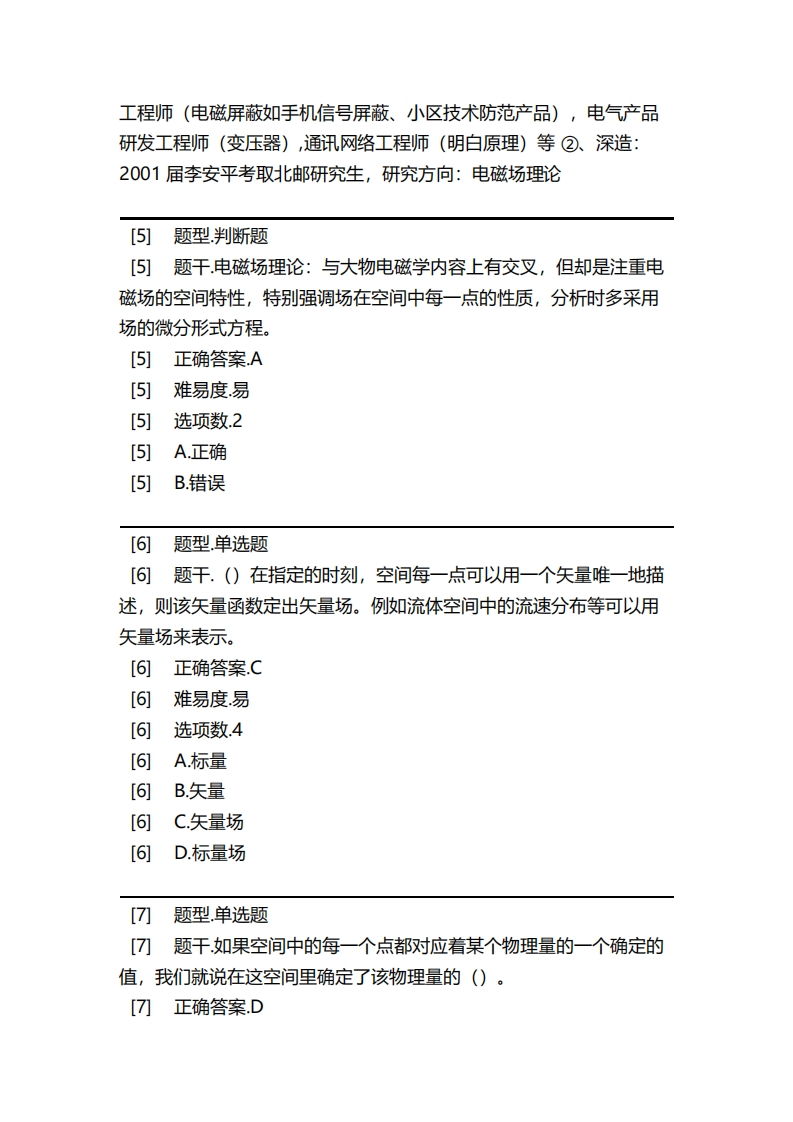 工程师（电磁屏蔽如手机信号屏蔽、小区技术防范产品），电气产品研发工程师（变压器）,通讯网络工程师（明白原理）等 ②、深造：2001 届李安平考取北邮研究生，研究方向：电磁场理论

[5] 题型.判断题
[5] 题干.电磁场理论：与大物电磁学内容上有交叉，但却是注重电磁场的空间特性，特别强调场在空间中每一点的性质，分析时多采用场的微分形式方程。
[5] 正确答案.A
[5] 难易度.易
[5] 选项数.2
[5] A.正确
[5] B.错误

[6] 题型.单选题
[6] 题干.（）在指定的时刻，空间每一点可以用一个矢量唯一地描述，则该矢量函数定出矢量场。例如流体空间中的流速分布等可以用矢量场来表示。
[6] 正确答案.C
[6] 难易度.易
[6] 选项数.4
[6] A.标量
[6] B.矢量
[6] C.矢量场
[6] D.标量场

[7] 题型.单选题
[7] 题干.如果空间中的每一个点都对应着某个物理量的一个确定的值，我们就说在这空间里确定了该物理量的（）。
[7] 正确答案.D